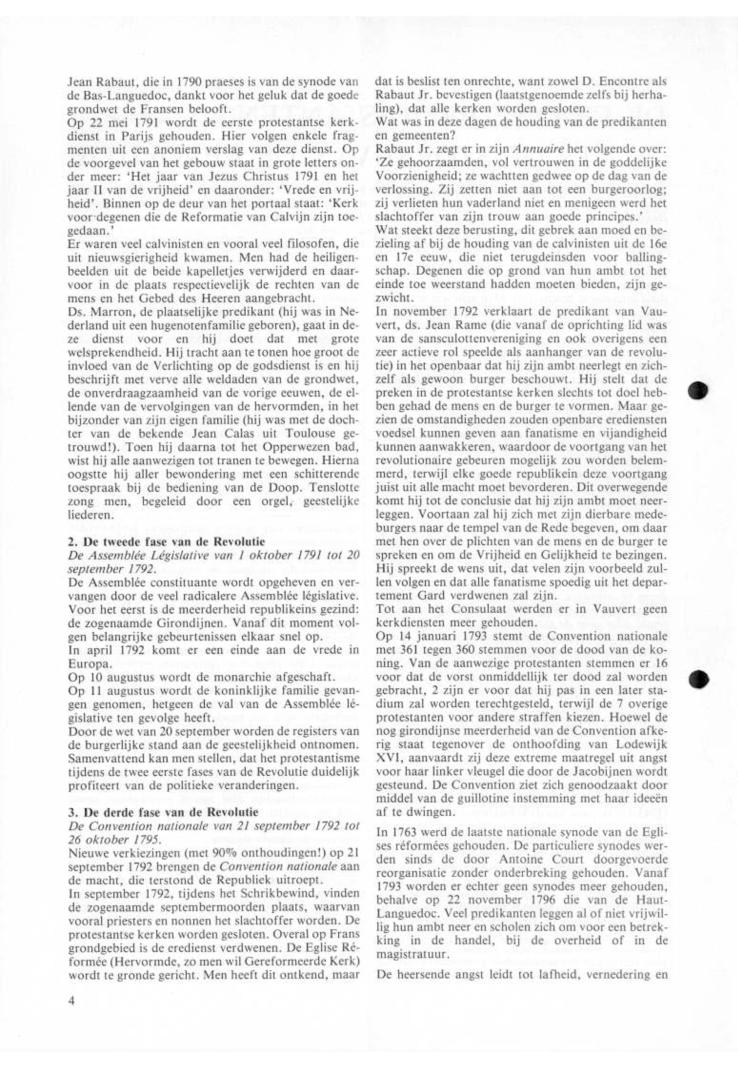 Jean Rabaut, die in 1790 praeses is van de synode van de Bas-Languedoc, dankt voor het geluk dat de goede grondwet de Fransen belooft.
Op 22 mei 1791 wordt de eerste protestantse kerkdienst in Parijs gehouden. Hier volgen enkele fragmenten uit een anoniem verslag van deze dienst. Op de voorgevel van het gebouw staat in grote letters onder meer: 'Het jaar van Jezus Christus 1791 en het jaar II van de vrijheid' en daaronder: 'Vrede en vrijheid'. Binnen op de deur van het portaal staat: 'Kerk voor degenen die de Reformatie van Calvijn zijn toegedaan.'
Er waren veel calvinisten en vooral veel filosofen, die uit nieuwsgierigheid kwamen. Men had de heiligenbeelden uit de beide kapelletjes verwijderd en daarvoor in de plaats respectievelijk de rechten van de mens en het Gebed des Heeren aangebracht.
Ds. Marron, de plaatselijke predikant (hij was in Nederland uit een hugenotenfamilie geboren), gaat in deze dienst voor en hij doet dat met grote welsprekendheid. Hij tracht aan te tonen hoe groot de invloed van de Verlichting op de godsdienst is en hij beschrijft met verve alle weldaden van de grondwet, de onverdraagzaamheid van de vorige eeuwen, de ellende van de vervolgingen van de hervormden, in het bijzonder van zijn eigen familie (hij was met de dochter van de bekende Jean Calas uit Toulouse getrouwd!). Toen hij daarna tot het Opperwezen bad, wist hij alle aanwezigen tot tranen te bewegen. Hierna oogstte hij aller bewondering met een schitterende toespraak bij de bediening van de Doop. Tenslotte zong men, begeleid door een orgel, geestelijke liederen.

2. De tweede fase van de Revolutie
De Assemblée Législative van 1 oktober 1791 tot 20 september 1792.
De Assemblée constituante wordt opgeheven en vervangen door de veel radicalere Assemblée législative. Voor het eerst is de meerderheid republikeins gezind: de zogenaamde Girondijnen. Vanaf dit moment volgen belangrijke gebeurtenissen elkaar snel op.
In april 1792 komt er een einde aan de vrede in Europa.
Op 10 augustus wordt de monarchie afgeschaft.
Op 11 augustus wordt de koninklijke familie gevangen genomen, hetgeen de val van de Assemblée législative ten gevolge heeft.
Door de wet van 20 september worden de registers van de burgerlijke stand aan de geestelijkheid ontnomen. Samenvattend kan men stellen, dat het protestantisme tijdens de twee eerste fases van de Revolutie duidelijk profiteert van de politieke veranderingen.

3. De derde fase van de Revolutie
De Convention nationale van 21 september 1792 tot 26 oktober 1795.
Nieuwe verkiezingen (met 90% onthoudingen!) op 21 september 1792 brengen de Convention nationale aan de macht, die terstond de Republiek uitroept.
In september 1792, tijdens het Schrikbewind, vinden de zogenaamde septembermoorden plaats, waarvan vooral priesters en nonnen het slachtoffer worden. De protestantse kerken worden gesloten. Overal op Frans grondgebied is de eredienst verdwenen. De Eglise Réformée (Hervormde, zo men wil Gereformeerde Kerk) wordt te gronde gericht. Men heeft dit ontkend, maar dat is beslist ten onrechte, want zowel D. Encontre als Rabaut Jr. bevestigen (laatstgenoemde zelfs bij herhaling), dat alle kerken worden gesloten.
Wat was in deze dagen de houding van de predikanten en gemeenten?
Rabaut Jr. zegt er in zijn Annuaire het volgende over: 'Ze gehoorzaamden, vol vertrouwen in de goddelijke Voorzienigheid; ze wachtten gedwee op de dag van de verlossing. Zij zetten niet aan tot een burgeroorlog; zij verlieten hun vaderland niet en menigeen werd het slachtoffer van zijn trouw aan goede principes.'
Wat steekt deze berusting, dit gebrek aan moed en bezieling af bij de houding van de calvinisten uit de 16e en 17e eeuw, die niet terugdeinsden voor ballingschap. Degenen die op grond van hun ambt tot het einde toe weerstand hadden moeten bieden, zijn gezwicht.
In november 1792 verklaart de predikant van Vauvert, ds. Jean Rame (die vanaf de oprichting lid was van de sansculottenvereniging en ook overigens een zeer actieve rol speelde als aanhanger van de revolutie) in het openbaar dat hij zijn ambt neerlegt en zichzelf als gewoon burger beschouwt. Hij stelt dat de preken in de protestantse kerken slechts tot doel hebben gehad de mens en de burger te vormen. Maar gezien de omstandigheden zouden openbare erediensten voedsel kunnen geven aan fanatisme en vijandigheid kunnen aanwakkeren, waardoor de voortgang van het revolutionaire gebeuren mogelijk zou worden belemmerd, terwijl elke goede republikein deze voortgang juist uit alle macht moet bevorderen. Dit overwegende komt hij tot de conclusie dat hij zijn ambt moet neerleggen. Voortaan zal hij zich met zijn dierbare medeburgers naar de tempel van de Rede begeven, om daar met hen over de plichten van de mens en de burger te spreken en om de Vrijheid en Gelijkheid te bezingen. Hij spreekt de wens uit, dat velen zijn voorbeeld zullen volgen en dat alle fanatisme spoedig uit het departement Gard verdwenen zal zijn.
Tot aan het Consulaat werden er in Vauvert geen kerkdiensten meer gehouden.
Op 14 januari 1793 stemt de Convention nationale met 361 tegen 360 stemmen voor de dood van de koning. Van de aanwezige protestanten stemmen er 16 voor dat de vorst onmiddellijk ter dood zal worden gebracht, 2 zijn er voor dat hij pas in een later stadium zal worden terechtgesteld, terwijl de 7 overige protestanten voor andere straffen kiezen. Hoewel de nog girondijnse meerderheid van de Convention afkerig staat tegenover de onthoofding van Lodewijk XVI, aanvaardt zij deze extreme maatregel uit angst voor haar linker vleugel die door de Jacobijnen wordt gesteund. De Convention ziet zich genoodzaakt door middel van de guillotine instemming met haar ideeën af te dwingen.

In 1763 werd de laatste nationale synode van de Eglises réformées gehouden. De particuliere synodes werden sinds de door Antoine Court doorgevoerde reorganisatie zonder onderbreking gehouden. Vanaf 1793 worden er echter geen synodes meer gehouden, behalve op 22 november 1796 die van de Haut-Languedoc. Veel predikanten leggen al of niet vrijwillig hun ambt neer en scholen zich om voor een betrekking in de handel, bij de overheid of in de magistratuur.

De heersende angst leidt tot lafheid, vernedering en

4